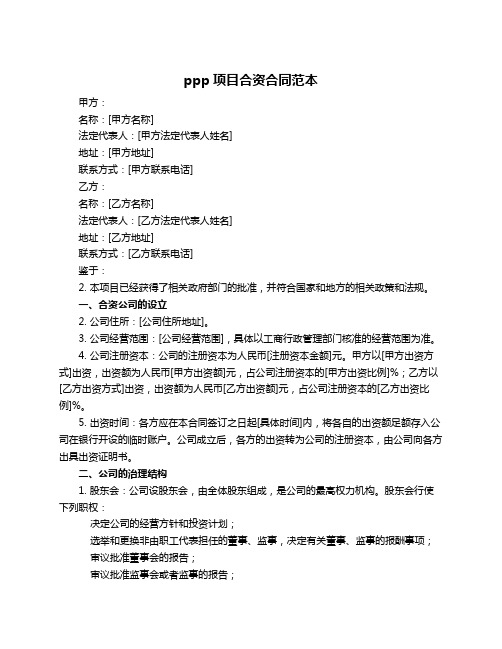 ppp 项目合资合同范本

甲方：

名称：[甲方名称]

法定代表人：[甲方法定代表人姓名]

地址：[甲方地址]

联系方式：[甲方联系电话]

乙方：

名称：[乙方名称]

法定代表人：[乙方法定代表人姓名]

地址：[乙方地址]

联系方式：[乙方联系电话]

鉴于：

2. 本项目已经获得了相关政府部门的批准，并符合国家和地方的相关政策和法规。

一、合资公司的设立

2. 公司住所：[公司住所地址]。

3. 公司经营范围：[公司经营范围]，具体以工商行政管理部门核准的经营范围为准。

4. 公司注册资本：公司的注册资本为人民币[注册资本金额]元。甲方以[甲方出资方式]出资，出资额为人民币[甲方出资额]元，占公司注册资本的[甲方出资比例]%；乙方以[乙方出资方式]出资，出资额为人民币[乙方出资额]元，占公司注册资本的[乙方出资比例]%。

5. 出资时间：各方应在本合同签订之日起[具体时间]内，将各自的出资额足额存入公司在银行开设的临时账户。公司成立后，各方的出资转为公司的注册资本，由公司向各方出具出资证明书。

二、公司的治理结构

1. 股东会：公司设股东会，由全体股东组成，是公司的最高权力机构。股东会行使下列职权：

决定公司的经营方针和投资计划；

选举和更换非由职工代表担任的董事、监事，决定有关董事、监事的报酬事项；

审议批准董事会的报告；

审议批准监事会或者监事的报告；